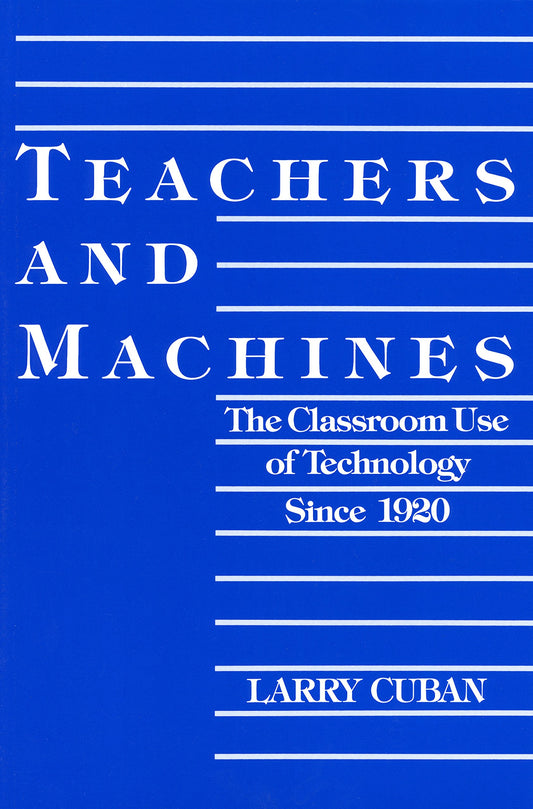 TEACHERS
AND
MACHINES

The Classroom Use of Technology Since 1920

LARRY CUBAN